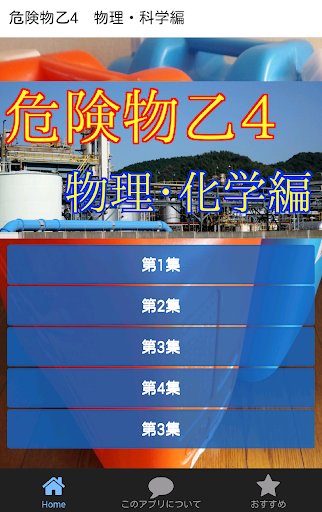 危険物乙4　物理・科学編

危険物乙4

物理・化学編

第1集

第2集

第3集

第4集

第3集

Home

このアプリについて

おすすめ